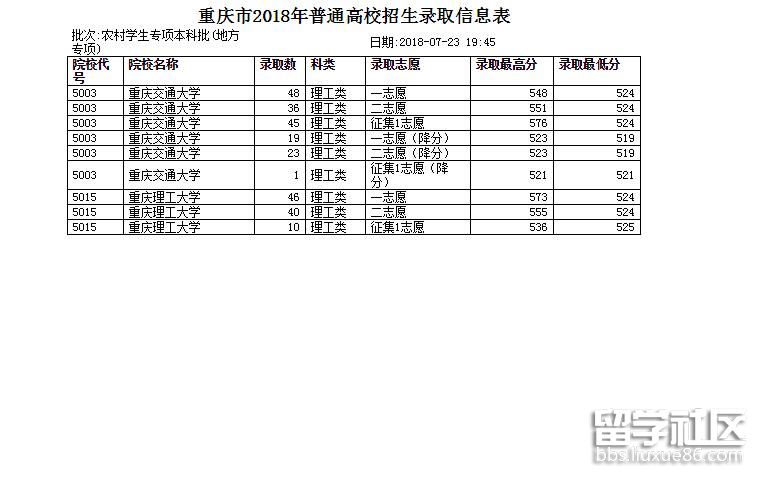 重庆市2018年普通高校招生录取信息表

批次:农村学生专项本科批(地方专项)

日期:2018-07-23 19:45

| 院校代号 | 院校名称 | 录取数 | 科类 | 录取志愿 | 录取最高分 | 录取最低分 |
|---|---|---|---|---|---|---|
| 5003 | 重庆交通大学 | 48 | 理工类 | 一志愿 | 548 | 524 |
| 5003 | 重庆交通大学 | 36 | 理工类 | 二志愿 | 551 | 524 |
| 5003 | 重庆交通大学 | 45 | 理工类 | 征集1志愿 | 576 | 524 |
| 5003 | 重庆交通大学 | 19 | 理工类 | 一志愿(降分) | 523 | 519 |
| 5003 | 重庆交通大学 | 23 | 理工类 | 二志愿(降分) | 523 | 519 |
| 5003 | 重庆交通大学 | 1 | 理工类 | 征集1志愿(降分) | 521 | 521 |
| 5015 | 重庆理工大学 | 46 | 理工类 | 一志愿 | 573 | 524 |
| 5015 | 重庆理工大学 | 40 | 理工类 | 二志愿 | 555 | 524 |
| 5015 | 重庆理工大学 | 10 | 理工类 | 征集1志愿 | 536 | 525 |

留学社区
bbs.liuxue86.com